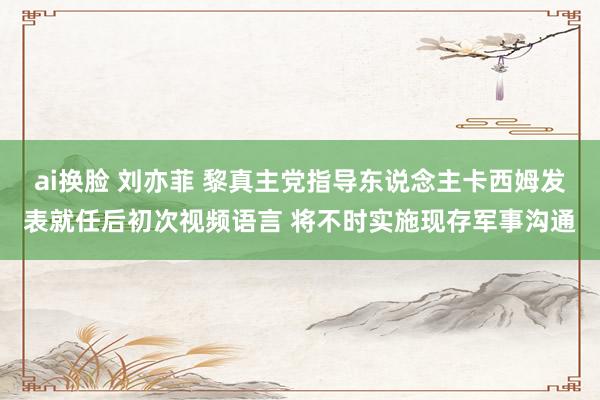 ai换脸 刘亦菲 黎真主党指导东说念主卡西姆发表就任后初次视频语言 将不时实施现存军事沟通